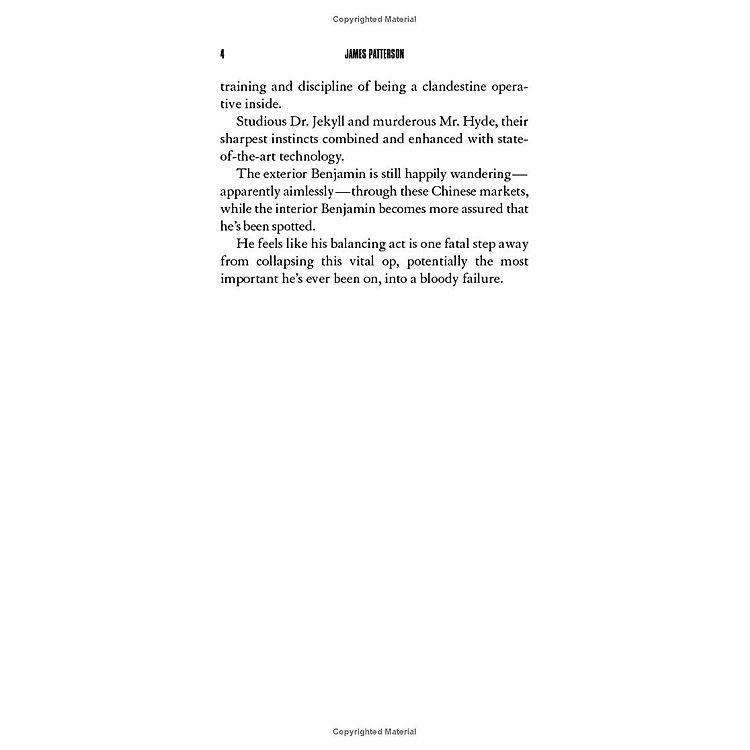 Copyrighted Material

4 JAMES PATTERSON

training and discipline of being a clandestine operative inside.

Studious Dr. Jekyll and murderous Mr. Hyde, their sharpest instincts combined and enhanced with state-of-the-art technology.

The exterior Benjamin is still happily wandering—apparently aimlessly—through these Chinese markets, while the interior Benjamin becomes more assured that he's been spotted.

He feels like his balancing act is one fatal step away from collapsing this vital op, potentially the most important he's ever been on, into a bloody failure.

Copyrighted Material